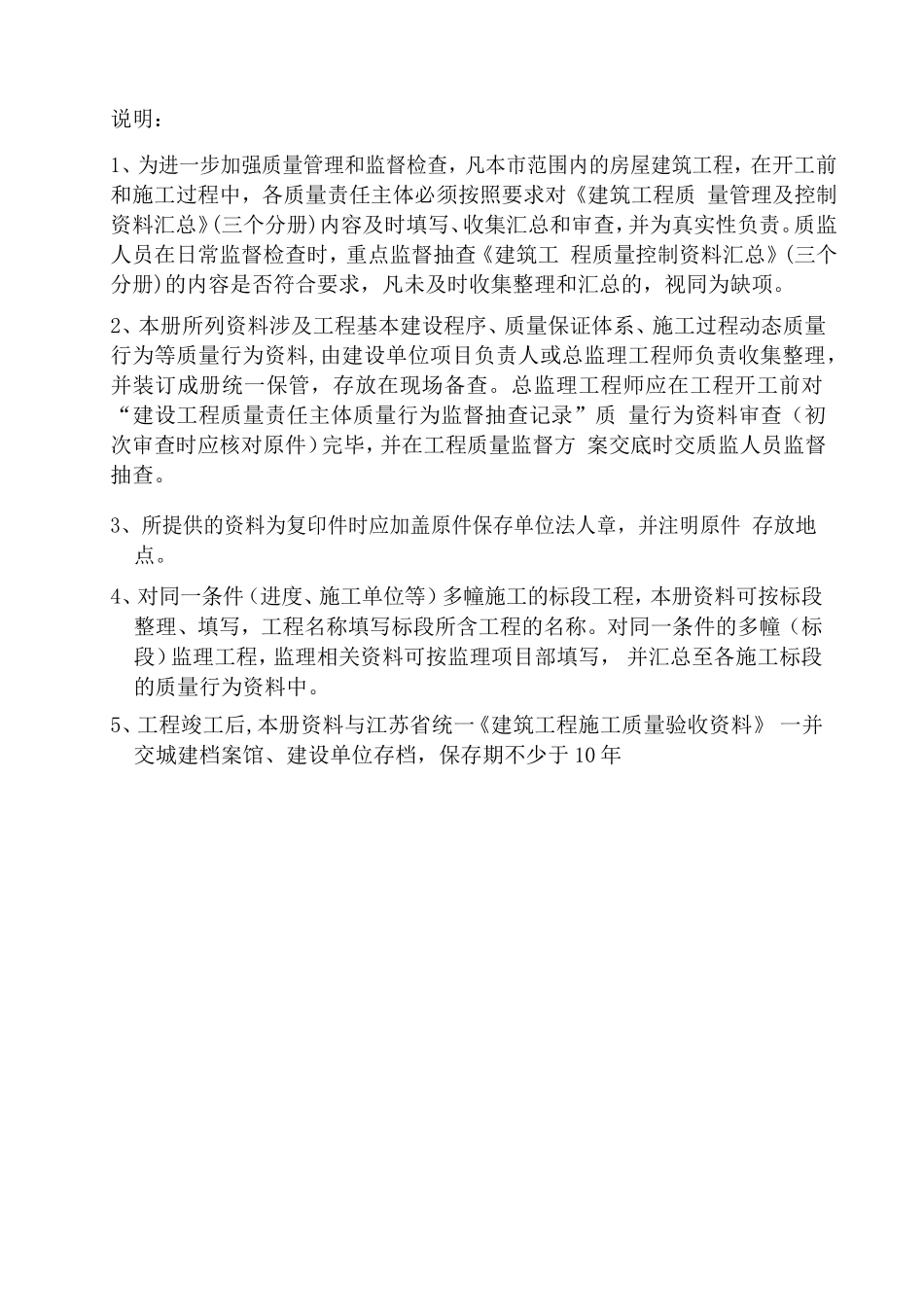 说明：

1、为进一步加强质量管理和监督检查，凡本市范围内的房屋建筑工程，在开工前和施工过程中，各质量责任主体必须按照要求对《建筑工程质 量管理及控制资料汇总》(三个分册)内容及时填写、收集汇总和审查，并为真实性负责。质监人员在日常监督检查时，重点监督抽查《建筑工 程质量控制资料汇总》(三个分册)的内容是否符合要求，凡未及时收集整理和汇总的，视同为缺项。

2、本册所列资料涉及工程基本建设程序、质量保证体系、施工过程动态质量行为等质量行为资料，由建设单位项目负责人或总监理工程师负责收集整理，并装订成册统一保管，存放在现场备查。总监理工程师应在工程开工前对“建设工程质量责任主体质量行为监督抽查记录”质 量行为资料审查（初次审查时应核对原件）完毕，并在工程质量监督方 案交底时交质监人员监督抽查。

3、所提供的资料为复印件时应加盖原件保存单位法人章，并注明原件 存放地点。

4、对同一条件（进度、施工单位等）多幢施工的标段工程，本册资料可按标段整理、填写，工程名称填写标段所含工程的名称。对同一条件的多幢（标段）监理工程，监理相关资料可按监理项目部填写， 并汇总至各施工标段的质量行为资料中。

5、工程竣工后，本册资料与江苏省统一《建筑工程施工质量验收资料》 一并交城建档案馆、建设单位存档，保存期不少于10年